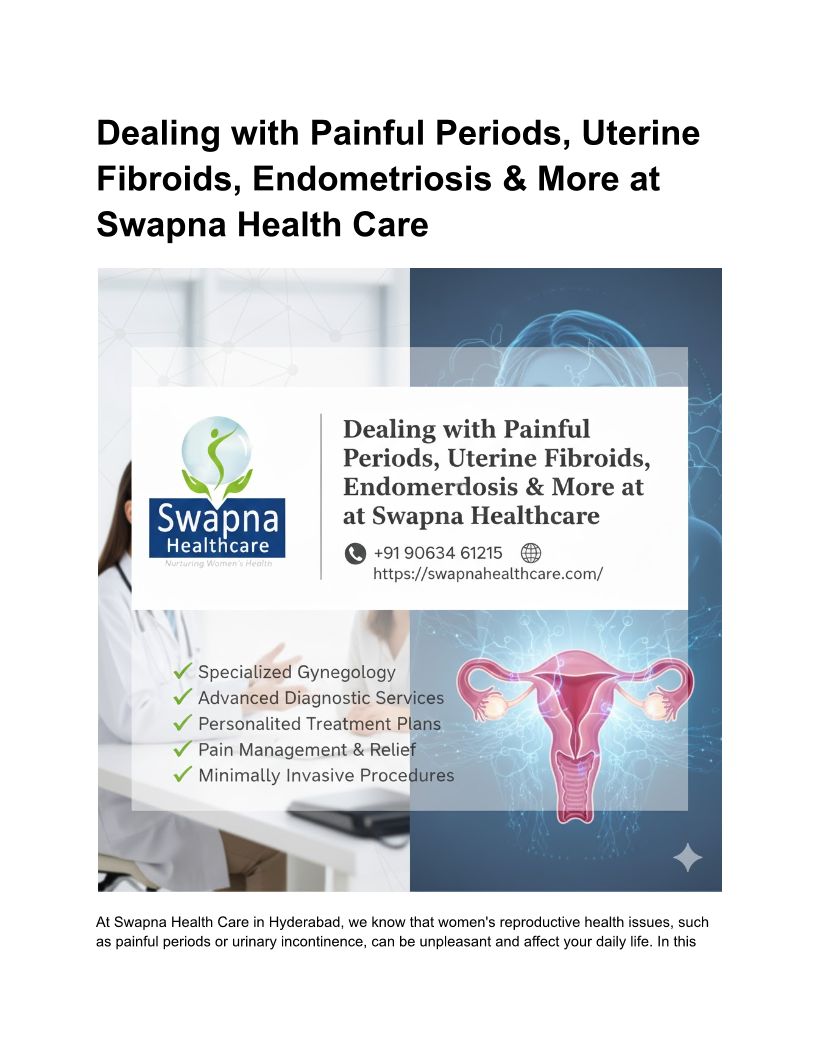 Dealing with Painful Periods, Uterine Fibroids, Endometriosis & More at Swapna Health Care

Swapna
Healthcare
Nurturing Women's Health

Dealing with Painful Periods, Uterine Fibroids, Endomerdosis & More at at Swapna Healthcare

+91 90634 61215
https://swapnahealthcare.com/

✓ Specialized Gynegology
✓ Advanced Diagnostic Services
✓ Personalited Treatment Plans
✓ Pain Management & Relief
✓ Minimally Invasive Procedures

At Swapna Health Care in Hyderabad, we know that women's reproductive health issues, such as painful periods or urinary incontinence, can be unpleasant and affect your daily life. In this